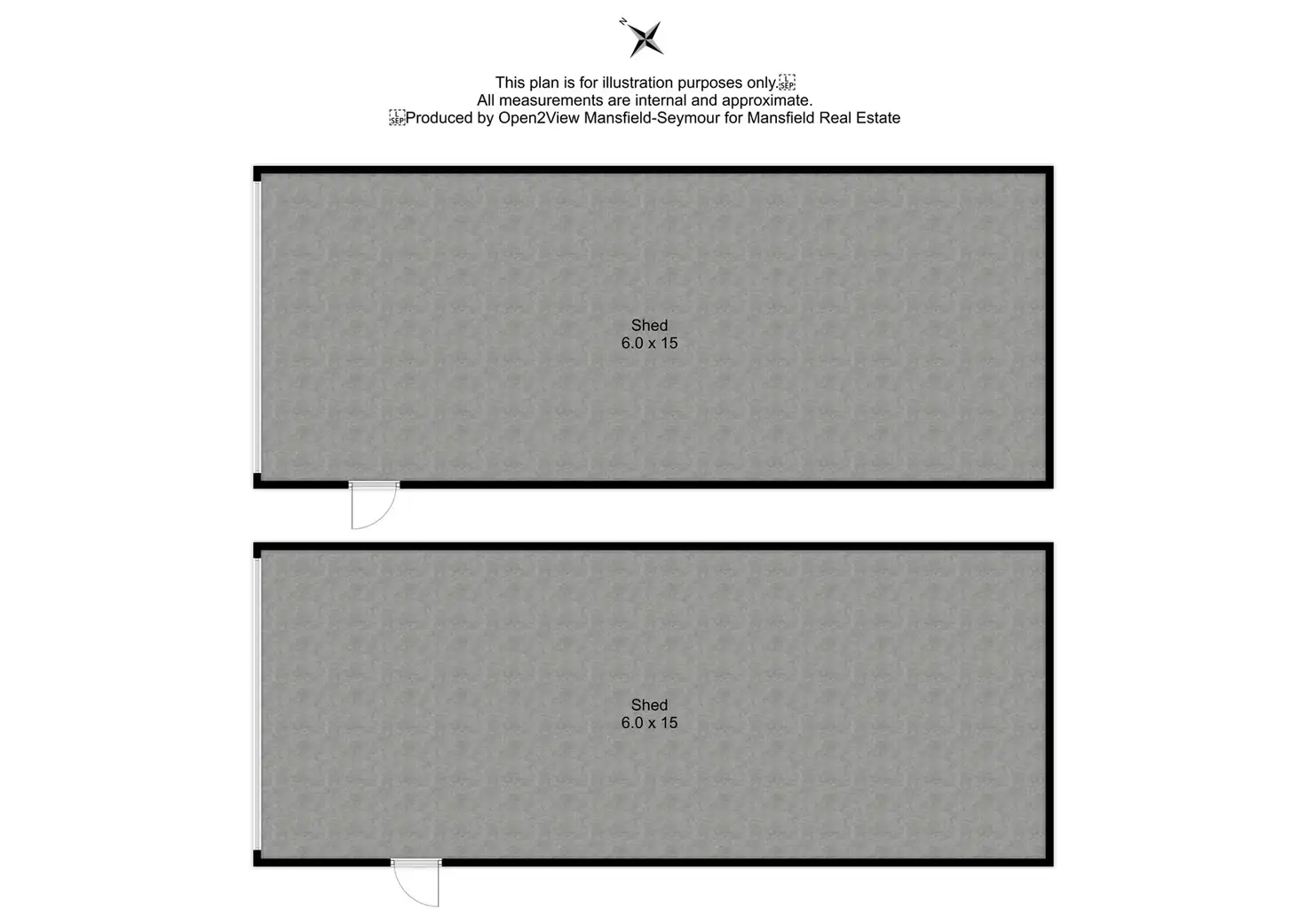 N

This plan is for illustration purposes only.
All measurements are internal and approximate.
Produced by Open2View Mansfield-Seymour for Mansfield Real Estate

Shed
6.0 x 15

Shed
6.0 x 15